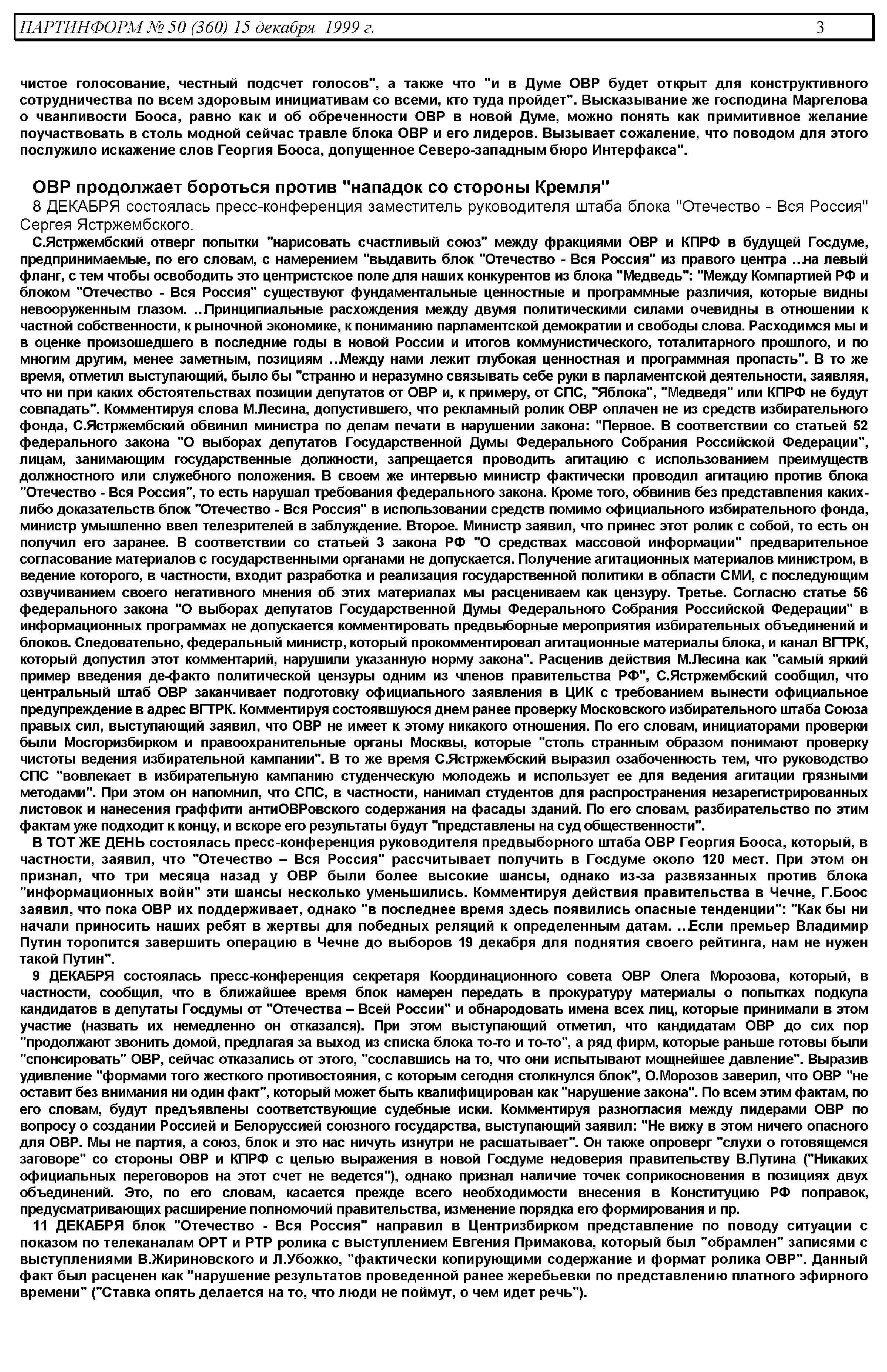 ПАРТИНФОРМ № 50 (360) 15 декабря 1999 г. 3

чистое голосование, честный подсчет голосов", а также что "и в Думе ОВР будет открыт для конструктивного сотрудничества по всем здоровым инициативам со всеми, кто туда пройдет". Высказывание же господина Маргелова о чванливости Бооса, равно как и об обреченности ОВР в новой Думе, можно понять как примитивное желание поучаствовать в столь модной сейчас травле блока ОВР и его лидеров. Вызывает сожаление, что поводом для этого послужило искажение слов Георгия Бооса, допущенное Северо-западным бюро Интерфакса".

ОВР продолжает бороться против "нападок со стороны Кремля"

8 ДЕКАБРЯ состоялась пресс-конференция заместитель руководителя штаба блока "Отечество - Вся Россия" Сергея Ястржембского.

С.Ястржембский отверг попытки "нарисовать счастливый союз" между фракциями ОВР и КПРФ в будущей Госдуме, предпринимаемые, по его словам, с намерением "выдавить блок "Отечество - Вся Россия" из правого центра ..на левый фланг, с тем чтобы освободить это центристское поле для наших конкурентов из блока "Медведь": "Между Компартией РФ и блоком "Отечество - Вся Россия" существуют фундаментальные ценностные и программные различия, которые видны невооруженным глазом. ..Принципиальные расхождения между двумя политическими силами очевидны в отношении к частной собственности, к рыночной экономике, к пониманию парламентской демократии и свободы слова. Расходимся мы и в оценке произошедшего в последние годы в новой России и итогов коммунистического, тоталитарного прошлого, и по многим другим, менее заметным, позициям ..Между нами лежит глубокая ценностная и программная пропасть". В то же время, отметил выступающий, было бы "странно и неразумно связывать себе руки в парламентской деятельности, заявляя, что ни при каких обстоятельствах позиции депутатов от ОВР и, к примеру, от СПС, "Яблока", "Медведя" или КПРФ не будут совпадать". Комментируя слова М.Лесина, допустившего, что рекламный ролик ОВР оплачен не из средств избирательного фонда, С.Ястржембский обвинил министра по делам печати в нарушении закона: "Первое. В соответствии со статьей 52 федерального закона "О выборах депутатов Государственной Думы Федерального Собрания Российской Федерации", лицам, занимающим государственные должности, запрещается проводить агитацию с использованием преимуществ должностного или служебного положения. В своем же интервью министр фактически проводил агитацию против блока "Отечество - Вся Россия", то есть нарушал требования федерального закона. Кроме того, обвинив без представления каких-либо доказательств блок "Отечество - Вся Россия" в использовании средств помимо официального избирательного фонда, министр умышленно ввел телезрителей в заблуждение. Второе. Министр заявил, что принес этот ролик с собой, то есть он получил его заранее. В соответствии со статьей 3 закона РФ "О средствах массовой информации" предварительное согласование материалов с государственными органами не допускается. Получение агитационных материалов министром, в ведение которого, в частности, входит разработка и реализация государственной политики в области СМИ, с последующим озвучиванием своего негативного мнения об этих материалах мы расцениваем как цензуру. Третье. Согласно статье 56 федерального закона "О выборах депутатов Государственной Думы Федерального Собрания Российской Федерации" в информационных программах не допускается комментировать предвыборные мероприятия избирательных объединений и блоков. Следовательно, федеральный министр, который прокомментировал агитационные материалы блока, и канал ВГТРК, который допустил этот комментарий, нарушили указанную норму закона". Расценив действия М.Лесина как "самый яркий пример введения де-факто политической цензуры одним из членов правительства РФ", С.Ястржембский сообщил, что центральный штаб ОВР заканчивает подготовку официального заявления в ЦИК с требованием вынести официальное предупреждение в адрес ВГТРК. Комментируя состоявшуюся днем ранее проверку Московского избирательного штаба Союза правых сил, выступающий заявил, что ОВР не имеет к этому никакого отношения. По его словам, инициаторами проверки были Мосгоризбирком и правоохранительные органы Москвы, которые "столь странным образом понимают проверку чистоты ведения избирательной кампании". В то же время С.Ястржембский выразил озабоченность тем, что руководство СПС "вовлекает в избирательную кампанию студенческую молодежь и использует ее для ведения агитации грязными методами". При этом он напомнил, что СПС, в частности, нанимал студентов для распространения незарегистрированных листовок и нанесения граффити антиОВРовского содержания на фасады зданий. По его словам, разбирательство по этим фактам уже подходит к концу, и вскоре его результаты будут "представлены на суд общественности".

В ТОТ ЖЕ ДЕНЬ состоялась пресс-конференция руководителя предвыборного штаба ОВР Георгия Бооса, который, в частности, заявил, что "Отечество – Вся Россия" рассчитывает получить в Госдуме около 120 мест. При этом он признал, что три месяца назад у ОВР были более высокие шансы, однако из-за развязанных против блока "информационных войн" эти шансы несколько уменьшились. Комментируя действия правительства в Чечне, Г.Боос заявил, что пока ОВР их поддерживает, однако "в последнее время здесь появились опасные тенденции": "Как бы ни начали приносить наших ребят в жертвы для победных реляций к определенным датам. ..Если премьер Владимир Путин торопится завершить операцию в Чечне до выборов 19 декабря для поднятия своего рейтинга, нам не нужен такой Путин".

9 ДЕКАБРЯ состоялась пресс-конференция секретаря Координационного совета ОВР Олега Морозова, который, в частности, сообщил, что в ближайшее время блок намерен передать в прокуратуру материалы о попытках подкупа кандидатов в депутаты Госдумы от "Отечества – Всей России" и обнародовать имена всех лиц, которые принимали в этом участие (назвать их немедленно он отказался). При этом выступающий отметил, что кандидатам ОВР до сих пор "продолжают звонить домой, предлагая за выход из списка блока то-то и то-то", а ряд фирм, которые раньше готовы были "спонсировать" ОВР, сейчас отказались от этого, "сославшись на то, что они испытывают мощнейшее давление". Выразив удивление "формами того жесткого противостояния, с которым сегодня столкнулся блок", О.Морозов заверил, что ОВР "не оставит без внимания ни один факт", который может быть квалифицирован как "нарушение закона". По всем этим фактам, по его словам, будут предъявлены соответствующие судебные иски. Комментируя разногласия между лидерами ОВР по вопросу о создании Россией и Белоруссией союзного государства, выступающий заявил: "Не вижу в этом ничего опасного для ОВР. Мы не партия, а союз, блок и это нас ничуть изнутри не расшатывает". Он также опроверг "слухи о готовящемся заговоре" со стороны ОВР и КПРФ с целью выражения в новой Госдуме недоверия правительству В.Путина ("Никаких официальных переговоров на этот счет не ведется"), однако признал наличие точек соприкосновения в позициях двух объединений. Это, по его словам, касается прежде всего необходимости внесения в Конституцию РФ поправок, предусматривающих расширение полномочий правительства, изменение порядка его формирования и пр.

11 ДЕКАБРЯ блок "Отечество - Вся Россия" направил в Центризбирком представление по поводу ситуации с показом по телеканалам ОРТ и РТР ролика с выступлением Евгения Примакова, который был "обрамлен" записями с выступлениями В.Жириновского и Л.Убожко, "фактически копирующими содержание и формат ролика ОВР". Данный факт был расценен как "нарушение результатов проведенной ранее жеребьевки по представлению платного эфирного времени" ("Ставка опять делается на то, что люди не поймут, о чем идет речь").